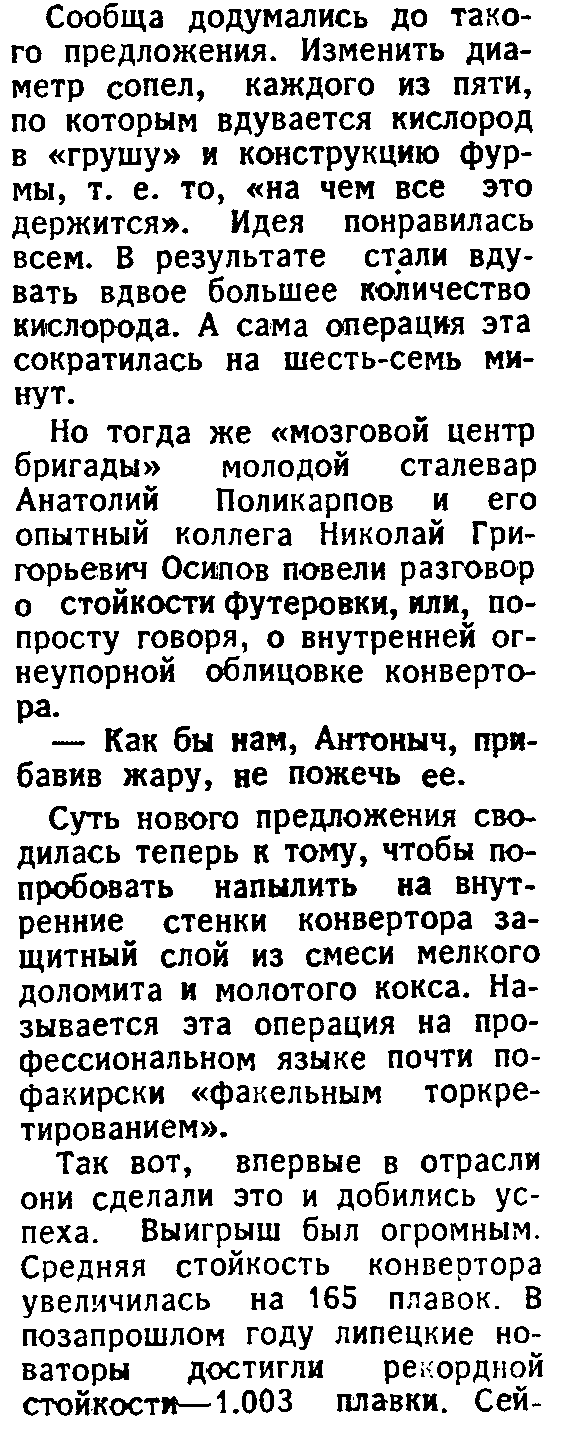 Сообща додумались до такого предложения. Изменить диаметр сопел, каждого из пяти, по которым вдувается кислород в «грушу» и конструкцию фурмы, т. е. то, «на чем все это держится». Идея понравилась всем. В результате стали вдувать вдвое большее количество кислорода. А сама операция эта сократилась на шесть-семь минут.

Но тогда же «мозговой центр бригады» молодой сталевар Анатолий Поликарпов и его опытный коллега Николай Григорьевич Осипов повели разговор о стойкости футеровки, или, попросту говоря, о внутренней огнеупорной облицовке конвертора.

— Как бы нам, Антоныч, прибавив жару, не пожечь ее.

Суть нового предложения сводилась теперь к тому, чтобы попробовать напылить на внутренние стенки конвертора защитный слой из смеси мелкого доломита и молотого кокса. Называется эта операция на профессиональном языке почти по-факирски «факельным торкретированием».

Так вот, впервые в отрасли они сделали это и добились успеха. Выигрыш был огромным. Средняя стойкость конвертора увеличилась на 165 плавок. В позапрошлом году липецкие новаторы достигли рекордной стойкости—1.003 плавки. Сей-